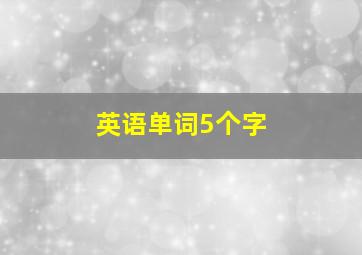 英语单词5个字